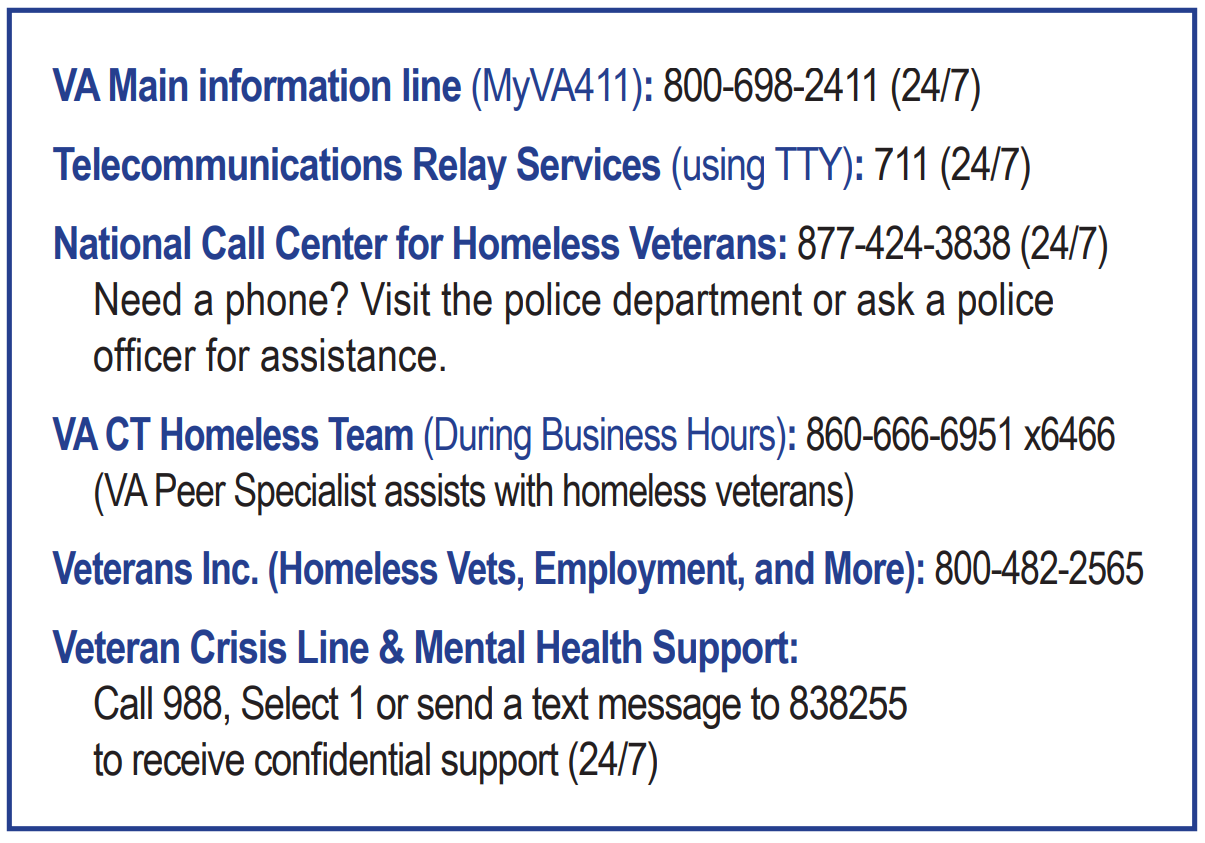 VA Main information line (MyVA411): 800-698-2411 (24/7)

Telecommunications Relay Services (using TTY): 711 (24/7)

National Call Center for Homeless Veterans: 877-424-3838 (24/7)
Need a phone? Visit the police department or ask a police officer for assistance.

VA CT Homeless Team (During Business Hours): 860-666-6951 x6466
(VA Peer Specialist assists with homeless veterans)

Veterans Inc. (Homeless Vets, Employment, and More): 800-482-2565

Veteran Crisis Line & Mental Health Support:
Call 988, Select 1 or send a text message to 838255 to receive confidential support (24/7)